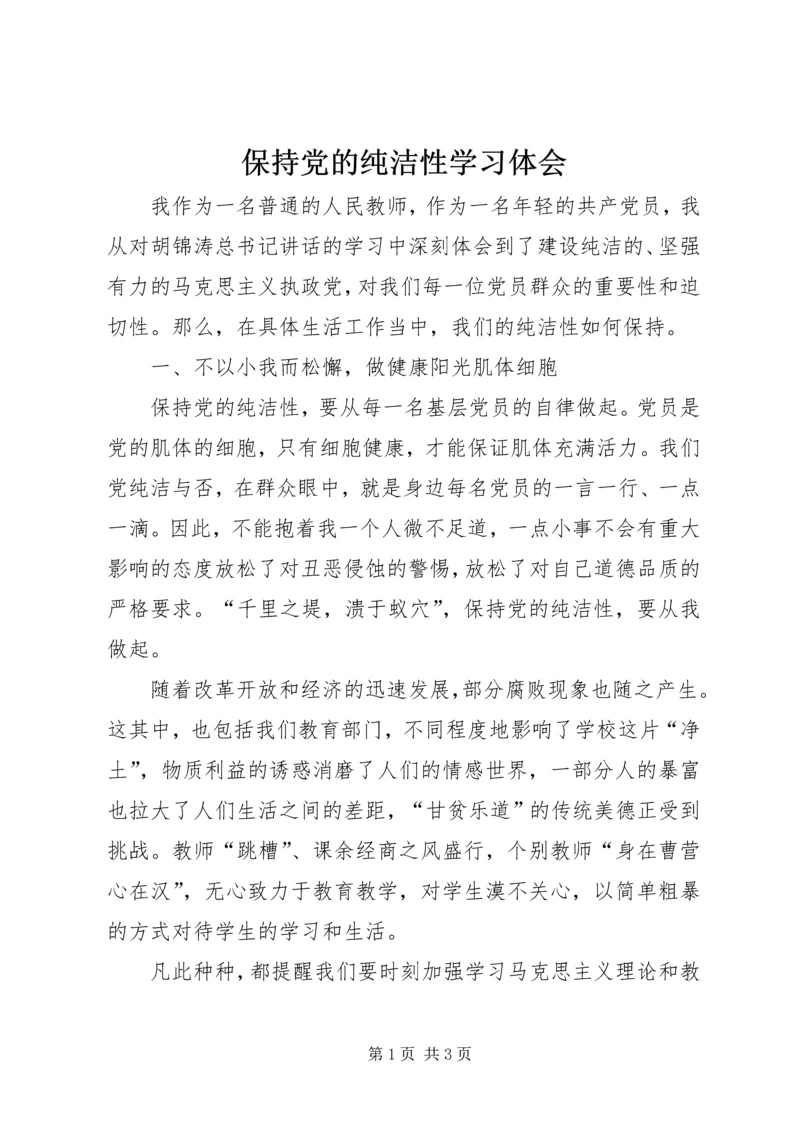 保持党的纯洁性学习体会

我作为一名普通的人民教师，作为一名年轻的共产党员，我从对胡锦涛总书记讲话的学习中深刻体会到了建设纯洁的、坚强有力的马克思主义执政党，对我们每一位党员群众的重要性和迫切性。那么，在具体生活工作当中，我们的纯洁性如何保持。

一、不以小我而松懈，做健康阳光肌体细胞

保持党的纯洁性，要从每一名基层党员的自律做起。党员是党的肌体的细胞，只有细胞健康，才能保证肌体充满活力。我们党纯洁与否，在群众眼中，就是身边每名党员的一言一行、一点一滴。因此，不能抱着我一个人微不足道，一点小事不会有重大影响的态度放松了对丑恶侵蚀的警惕，放松了对自己道德品质的严格要求。“千里之堤，溃于蚁穴”，保持党的纯洁性，要从我做起。

随着改革开放和经济的迅速发展，部分腐败现象也随之产生。这其中，也包括我们教育部门，不同程度地影响了学校这片“净土”，物质利益的诱惑消磨了人们的情感世界，一部分人的暴富也拉大了人们生活之间的差距，“甘贫乐道”的传统美德正受到挑战。教师“跳槽”、课余经商之风盛行，个别教师“身在曹营心在汉”，无心致力于教育教学，对学生漠不关心，以简单粗暴的方式对待学生的学习和生活。

凡此种种，都提醒我们要时刻加强学习马克思主义理论和教

第 1 页 共 3 页